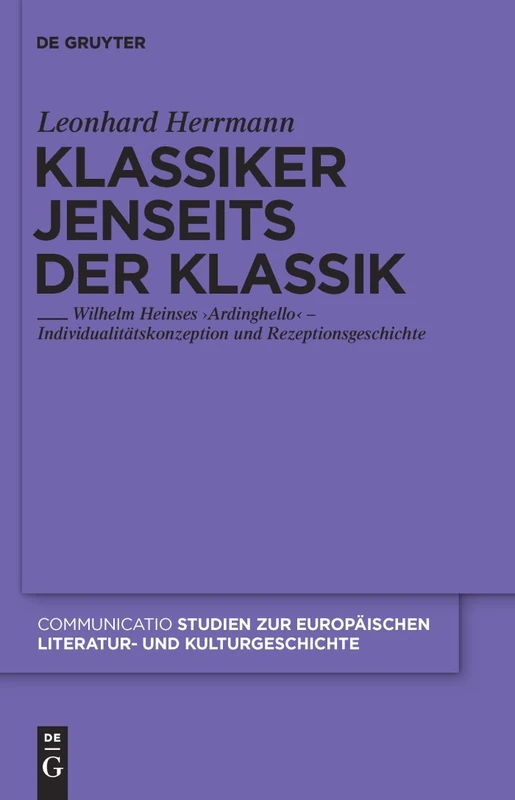 DE GRUYTER

Leonhard Herrmann

KLASSIKER JENSEITS DER KLASSIK

Wilhelm Heinses ›Ardinghello‹ – Individualitätskonzeption und Rezeptionsgeschichte

COMMUNICATIO STUDIEN ZUR EUROPÄISCHEN LITERATUR- UND KULTURGESCHICHTE

DE G